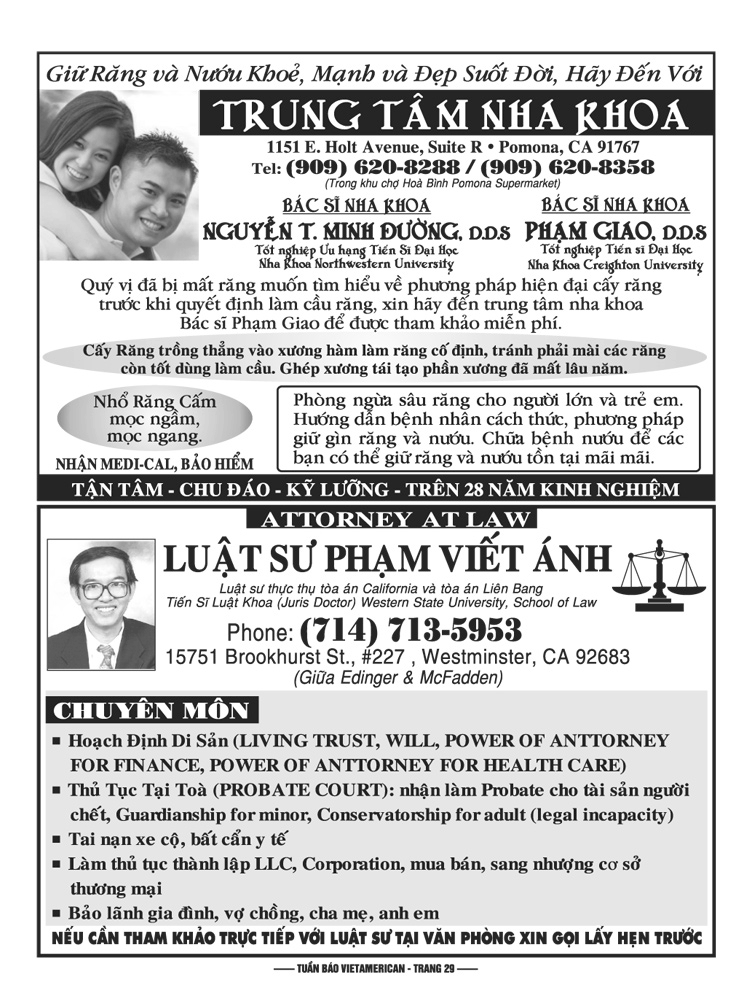 Giữ Răng và Nướu Khoẻ, Mạnh và Đẹp Suốt Đời, Hãy Đến Với

TRUNG TÂM NHA KHOA

1151 E. Holt Avenue, Suite R • Pomona, CA 91767
Tel: (909) 620-8288 / (909) 620-8358
(Trong khu chợ Hoà Bình Pomona Supermarket)

BÁC SĨ NHA KHOA
NGUYỄN T. MINH ĐƯỜNG, D.D.S
Tốt nghiệp Ưu hạng Tiến Sĩ Đại Học
Nha Khoa Northwestern University

BÁC SĨ NHA KHOA
PHẠM GIAO, D.D.S
Tốt nghiệp Tiến sĩ Đại Học
Nha Khoa Creighton University

Quý vị đã bị mất răng muốn tìm hiểu về phương pháp hiện đại cấy răng trước khi quyết định làm cầu răng, xin hãy đến trung tâm nha khoa Bác sĩ Phạm Giao để được tham khảo miễn phí.

Cấy Răng trồng thẳng vào xương hàm làm răng cố định, tránh phải mài các răng còn tốt dùng làm cầu. Ghép xương tái tạo phần xương đã mất lâu năm.

Nhổ Răng Cấm mọc ngầm, mọc ngang.

NHẬN MEDI-CAL, BẢO HIỂM

Phòng ngừa sâu răng cho người lớn và trẻ em. Hướng dẫn bệnh nhân cách thức, phương pháp giữ gìn răng và nướu. Chữa bệnh nướu để các bạn có thể giữ răng và nướu tồn tại mãi mãi.

TẬN TÂM - CHU ĐÁO - KỸ LƯỠNG - TRÊN 28 NĂM KINH NGHIỆM

ATTORNEY AT LAW

LUẬT SƯ PHẠM VIẾT ÁNH

Luật sư thực thụ tòa án California và tòa án Liên Bang
Tiến Sĩ Luật Khoa (Juris Doctor) Western State University, School of Law

Phone: (714) 713-5953
15751 Brookhurst St., #227 , Westminster, CA 92683
(Giữa Edinger & McFadden)

CHUYÊN MÔN

■ Hoạch Định Di Sản (LIVING TRUST, WILL, POWER OF ANTTORNEY FOR FINANCE, POWER OF ANTTORNEY FOR HEALTH CARE)
■ Thủ Tục Tại Toà (PROBATE COURT): nhận làm Probate cho tài sản người chết, Guardianship for minor, Conservatorship for adult (legal incapacity)
■ Tai nạn xe cộ, bất cẩn y tế
■ Làm thủ tục thành lập LLC, Corporation, mua bán, sang nhượng cơ sở thương mại
■ Bảo lãnh gia đình, vợ chồng, cha mẹ, anh em

NẾU CẦN THAM KHẢO TRỰC TIẾP VỚI LUẬT SƯ TẠI VĂN PHÒNG XIN GỌI LẤY HẸN TRƯỚC

—— TUẦN BÁO VIETAMERICAN - TRANG 29 ——